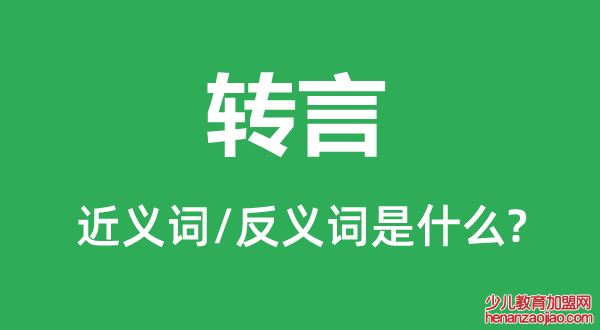 转言

近义词/反义词是什么?

少儿教育加盟网
henanzaojiao.com